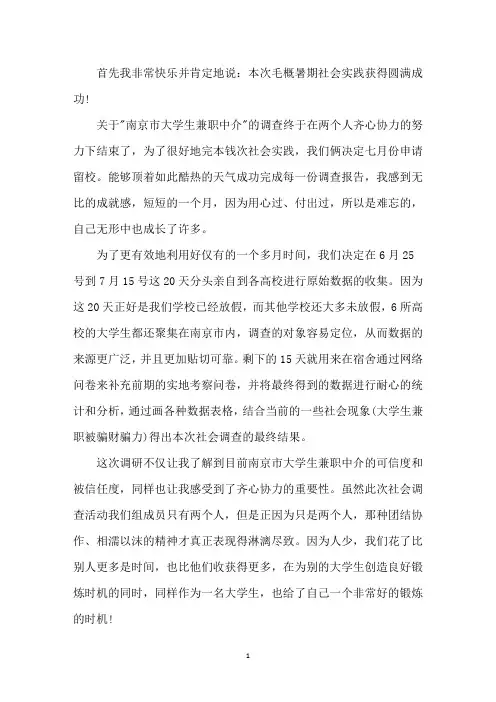 首先我非常快乐并肯定地说：本次毛概暑期社会实践获得圆满成功!

关于"南京市大学生兼职中介"的调查终于在两个人齐心协力的努力下结束了，为了很好地完本钱次社会实践，我们俩决定七月份申请留校。能够顶着如此酷热的天气成功完成每一份调查报告，我感到无比的成就感，短短的一个月，因为用心过、付出过，所以是难忘的，自己无形中也成长了许多。

为了更有效地利用好仅有的一个多月时间，我们决定在6月25号到7月15号这20天分头亲自到各高校进行原始数据的收集。因为这20天正好是我们学校已经放假，而其他学校还大多未放假，6所高校的大学生都还聚集在南京市内，调查的对象容易定位，从而数据的来源更广泛，并且更加贴切可靠。剩下的15天就用来在宿舍通过网络问卷来补充前期的实地考察问卷，并将最终得到的数据进行耐心的统计和分析，通过画各种数据表格，结合当前的一些社会现象(大学生兼职被骗财骗力)得出本次社会调查的最终结果。

这次调研不仅让我了解到目前南京市大学生兼职中介的可信度和被信任度，同样也让我感受到了齐心协力的重要性。虽然此次社会调查活动我们组成员只有两个人，但是正因为只是两个人，那种团结协作、相濡以沫的精神才真正表现得淋漓尽致。因为人少，我们花了比别人更多是时间，也比他们收获得更多，在为别的大学生创造良好锻炼时机的同时，同样作为一名大学生，也给了自己一个非常好的锻炼的时机!

1